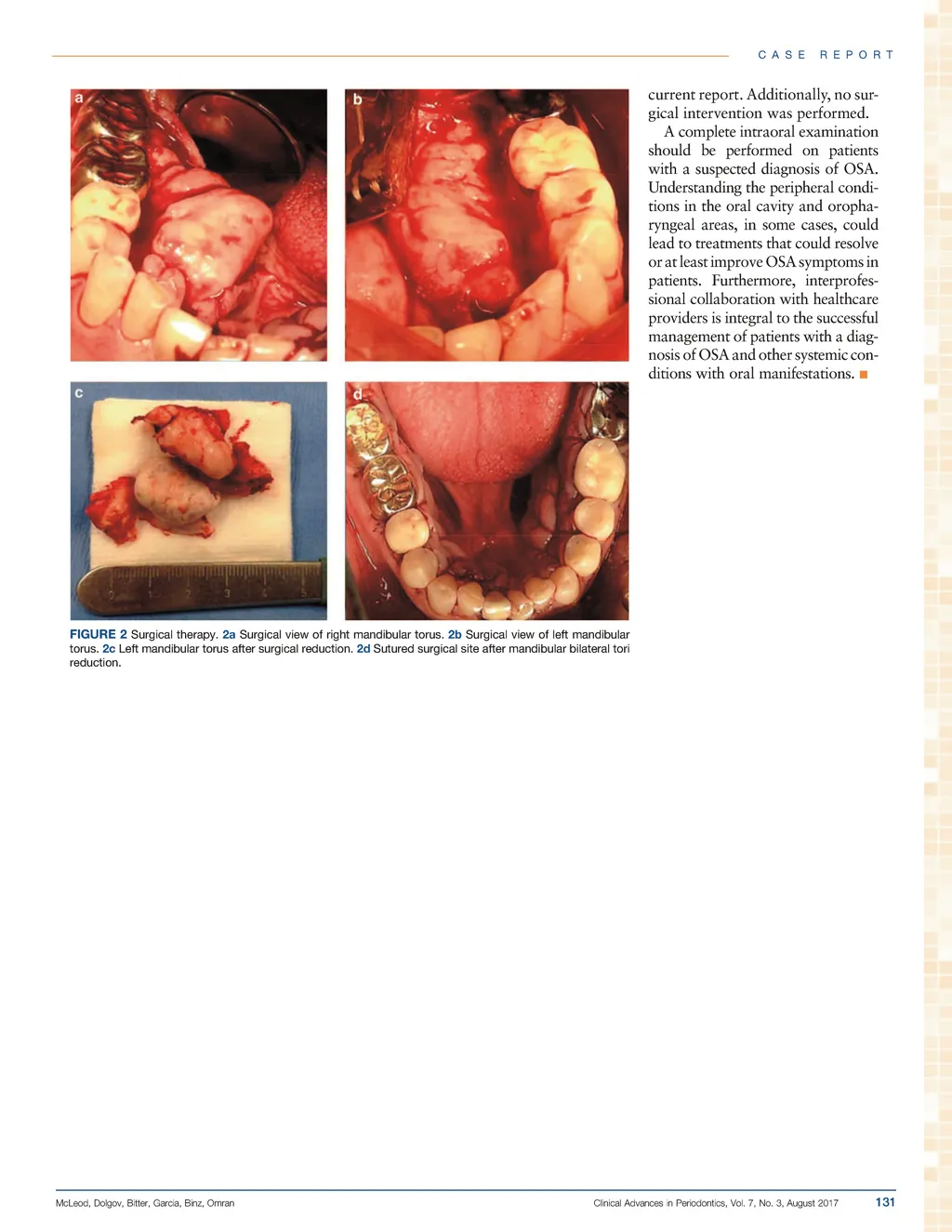 CASE REPORT

a

b

c

d

FIGURE 2 Surgical therapy. 2a Surgical view of right mandibular torus. 2b Surgical view of left mandibular torus. 2c Left mandibular torus after surgical reduction. 2d Sutured surgical site after mandibular bilateral tori reduction.

current report. Additionally, no surgical intervention was performed.

A complete intraoral examination should be performed on patients with a suspected diagnosis of OSA. Understanding the peripheral conditions in the oral cavity and oropharyngeal areas, in some cases, could lead to treatments that could resolve or at least improve OSA symptoms in patients. Furthermore, interprofessional collaboration with healthcare providers is integral to the successful management of patients with a diagnosis of OSA and other systemic conditions with oral manifestations. ■

McLeod, Dolgov, Bitter, Garcia, Binz, Omran

Clinical Advances in Periodontics, Vol. 7, No. 3, August 2017

131